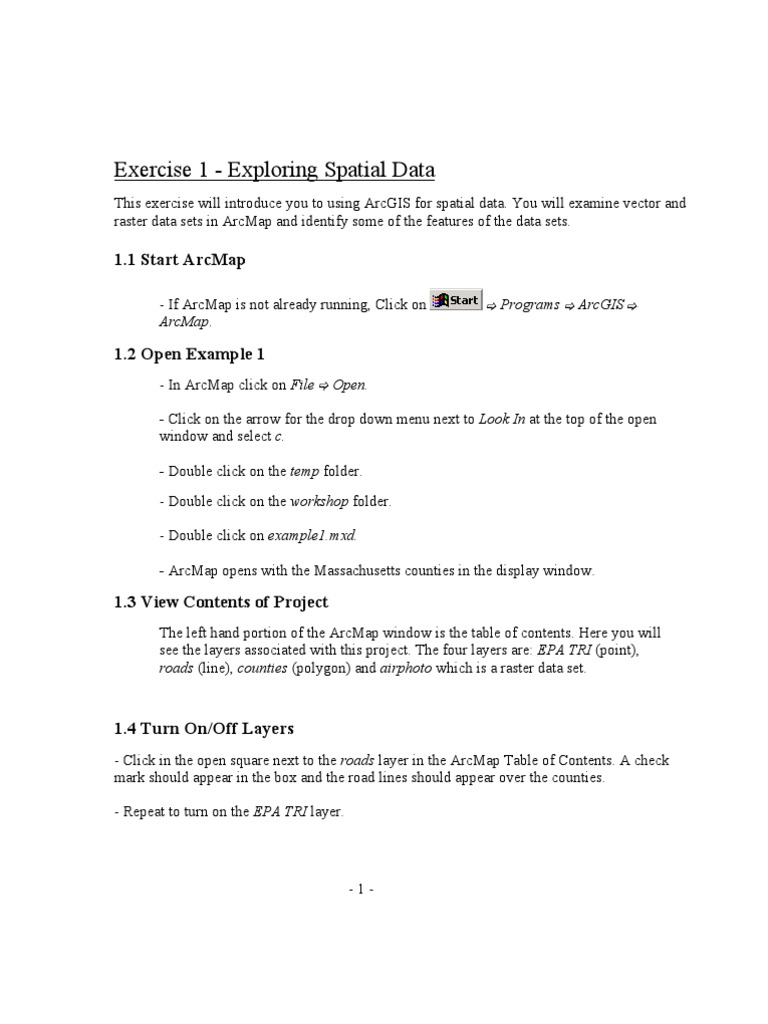 Exercise 1 - Exploring Spatial Data

This exercise will introduce you to using ArcGIS for spatial data. You will examine vector and raster data sets in ArcMap and identify some of the features of the data sets.

1.1 Start ArcMap

- If ArcMap is not already running, Click on Start ⇨ Programs ⇨ ArcGIS ⇨ ArcMap.

1.2 Open Example 1

- In ArcMap click on File ⇨ Open.

- Click on the arrow for the drop down menu next to Look In at the top of the open window and select c.

- Double click on the temp folder.

- Double click on the workshop folder.

- Double click on example1.mxd.

- ArcMap opens with the Massachusetts counties in the display window.

1.3 View Contents of Project

The left hand portion of the ArcMap window is the table of contents. Here you will see the layers associated with this project. The four layers are: EPA TRI (point), roads (line), counties (polygon) and airphoto which is a raster data set.

1.4 Turn On/Off Layers

- Click in the open square next to the roads layer in the ArcMap Table of Contents. A check mark should appear in the box and the road lines should appear over the counties.

- Repeat to turn on the EPA TRI layer.

- 1 -